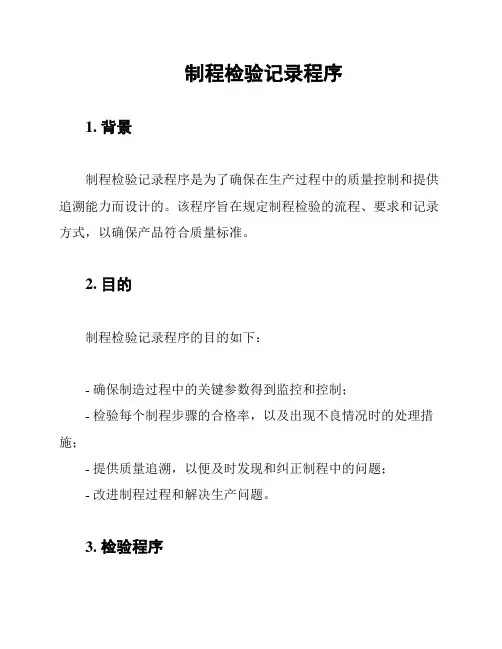 制程检验记录程序

1. 背景

制程检验记录程序是为了确保在生产过程中的质量控制和提供追溯能力而设计的。该程序旨在规定制程检验的流程、要求和记录方式，以确保产品符合质量标准。

2. 目的

制程检验记录程序的目的如下：

- 确保制造过程中的关键参数得到监控和控制；
- 检验每个制程步骤的合格率，以及出现不良情况时的处理措施；
- 提供质量追溯，以便及时发现和纠正制程中的问题；
- 改进制程过程和解决生产问题。

3. 检验程序